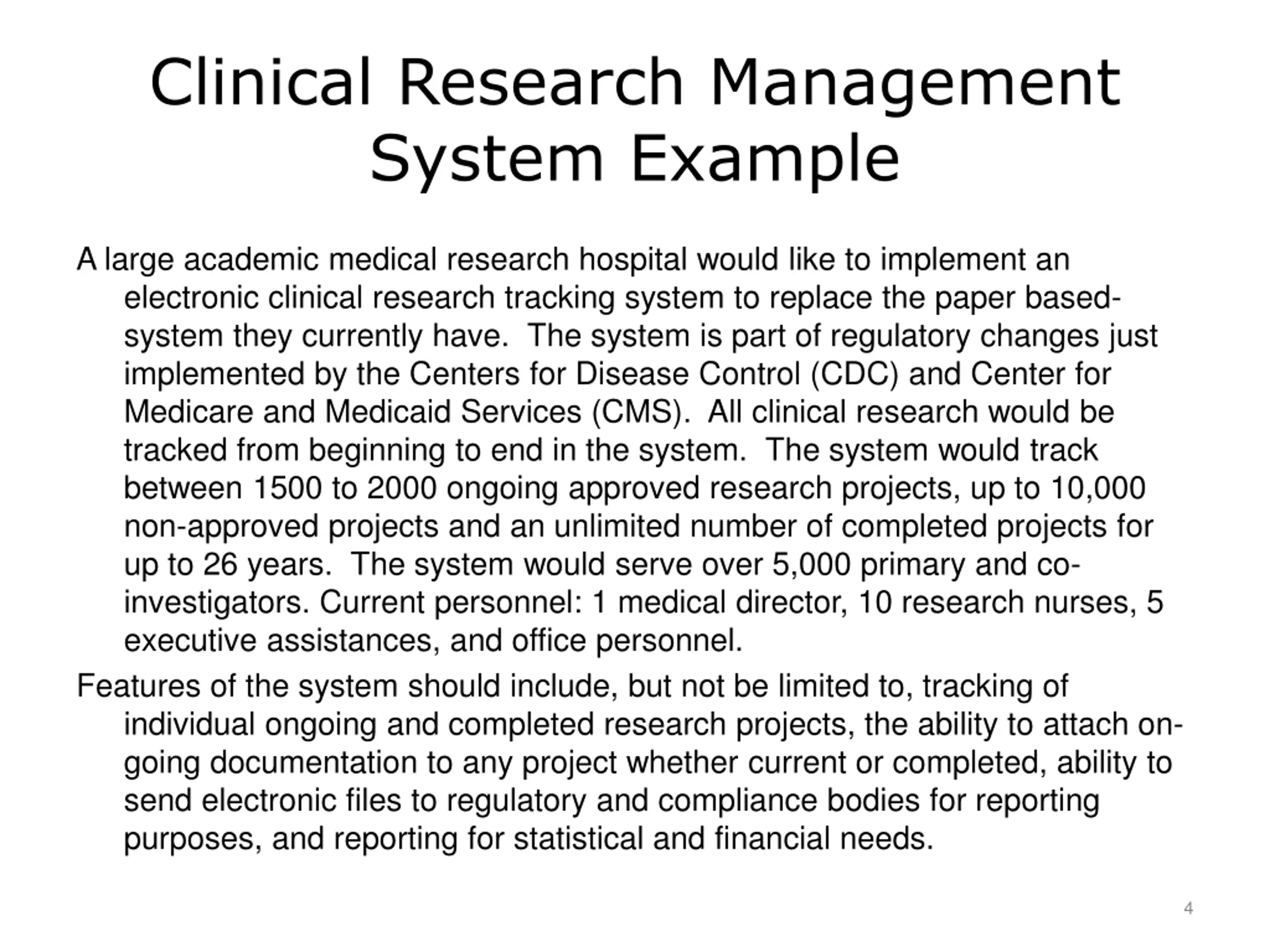 Clinical Research Management System Example

A large academic medical research hospital would like to implement an electronic clinical research tracking system to replace the paper based-system they currently have. The system is part of regulatory changes just implemented by the Centers for Disease Control (CDC) and Center for Medicare and Medicaid Services (CMS). All clinical research would be tracked from beginning to end in the system. The system would track between 1500 to 2000 ongoing approved research projects, up to 10,000 non-approved projects and an unlimited number of completed projects for up to 26 years. The system would serve over 5,000 primary and co-investigators. Current personnel: 1 medical director, 10 research nurses, 5 executive assistances, and office personnel.

Features of the system should include, but not be limited to, tracking of individual ongoing and completed research projects, the ability to attach on-going documentation to any project whether current or completed, ability to send electronic files to regulatory and compliance bodies for reporting purposes, and reporting for statistical and financial needs.

4